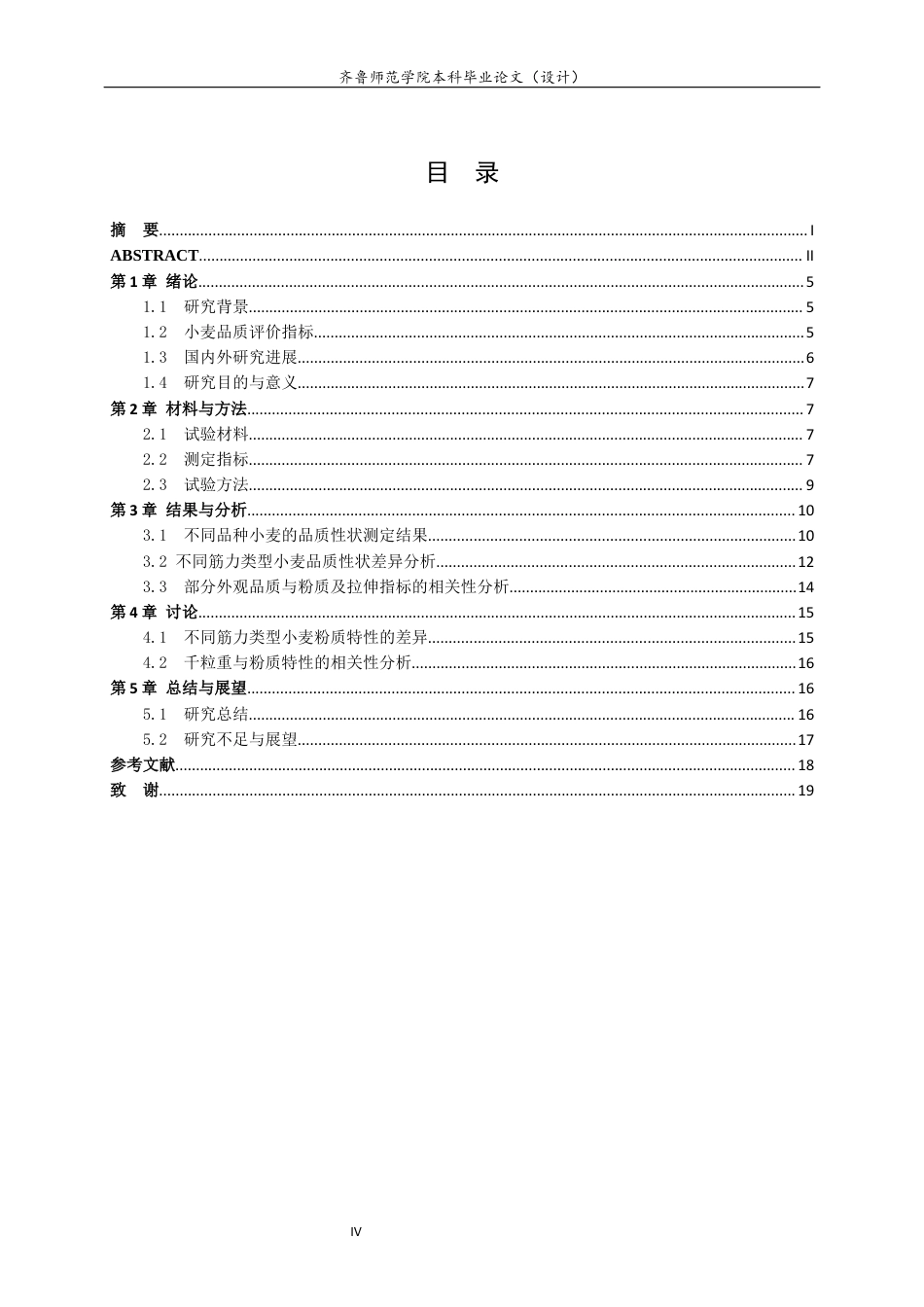 齐鲁师范学院本科毕业论文（设计）

目 录

摘 要 I
ABSTRACT II
第1章 绪论 5
1.1 研究背景 5
1.2 小麦品质评价指标 5
1.3 国内外研究进展 6
1.4 研究目的与意义 7
第2章 材料与方法 7
2.1 试验材料 7
2.2 测定指标 7
2.3 试验方法 9
第3章 结果与分析 10
3.1 不同品种小麦的品质性状测定结果 10
3.2 不同筋力类型小麦品质性状差异分析 12
3.3 部分外观品质与粉质及拉伸指标的相关性分析 14
第4章 讨论 15
4.1 不同筋力类型小麦粉质特性的差异 15
4.2 千粒重与粉质特性的相关性分析 16
第5章 总结与展望 16
5.1 研究总结 16
5.2 研究不足与展望 17
参考文献 18
致 谢 19

IV